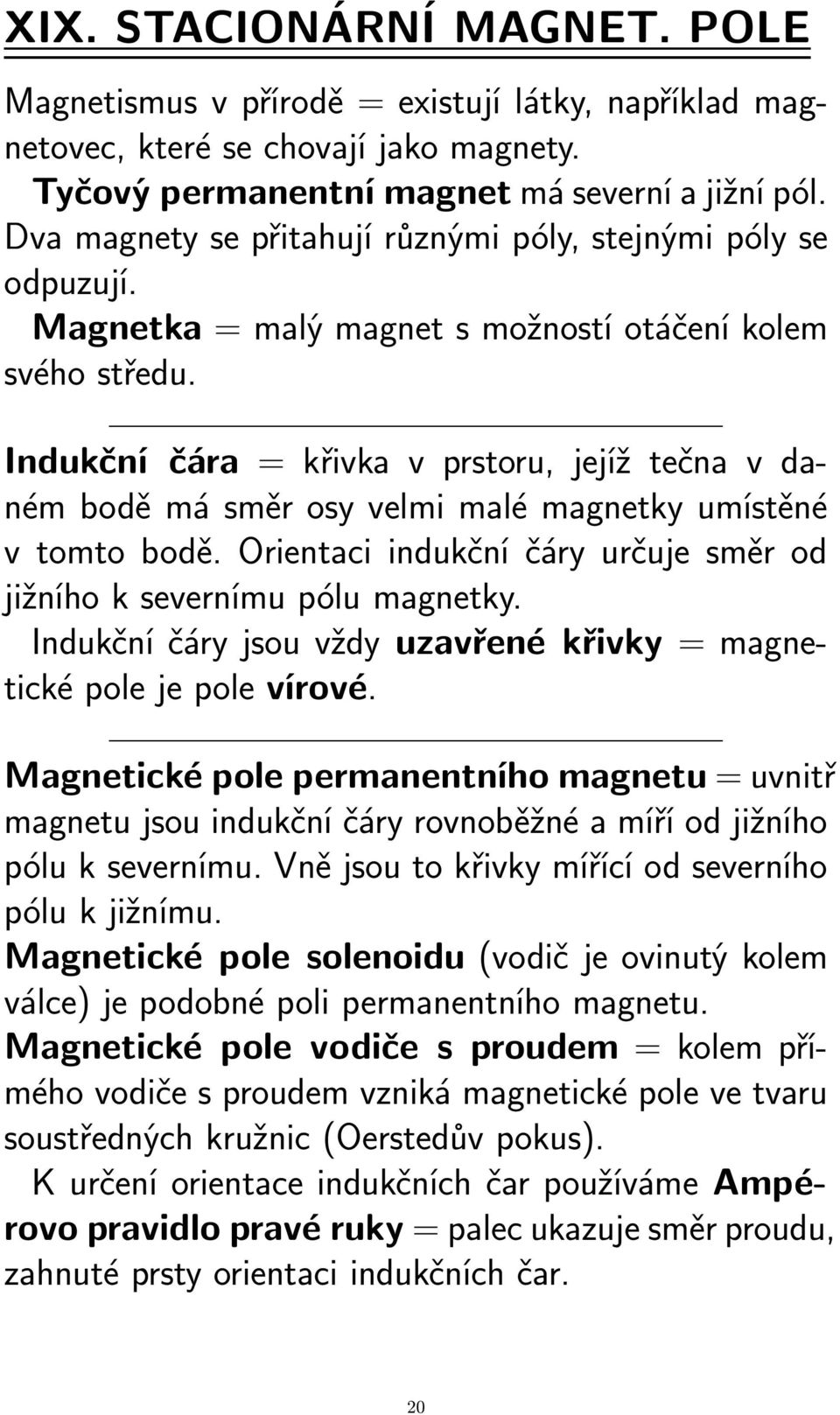 XIX. STACIONÁRNÍ MAGNET. POLE

Magnetismus v přírodě = existují látky, například magnetovec, které se chovají jako magnety.
Tyčový permanentní magnet má severní a jižní pól. Dva magnety se přitahují různými póly, stejnými póly se odpuzují.
Magnetka = malý magnet s možností otáčení kolem svého středu.

Indukční čára = křivka v prstoru, jejíž tečna v daném bodě má směr osy velmi malé magnetky umístěné v tomto bodě. Orientaci indukční čáry určuje směr od jižního k severnímu pólu magnetky.
Indukční čáry jsou vždy uzavřené křivky = magnetické pole je pole vírové.

Magnetické pole permanentního magnetu = uvnitř magnetu jsou indukční čáry rovnoběžné a míří od jižního pólu k severnímu. Vně jsou to křivky mířící od severního pólu k jižnímu.
Magnetické pole solenoidu (vodič je ovinutý kolem válce) je podobné poli permanentního magnetu.
Magnetické pole vodiče s proudem = kolem přímého vodiče s proudem vzniká magnetické pole ve tvaru soustředných kružnic (Oerstedův pokus).
K určení orientace indukčních čar používáme Ampérovo pravidlo pravé ruky = palec ukazuje směr proudu, zahnuté prsty orientaci indukčních čar.

20